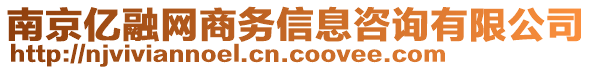 南京亿融网商务信息咨询有限公司
http://njviviannoel.cn.coovee.com